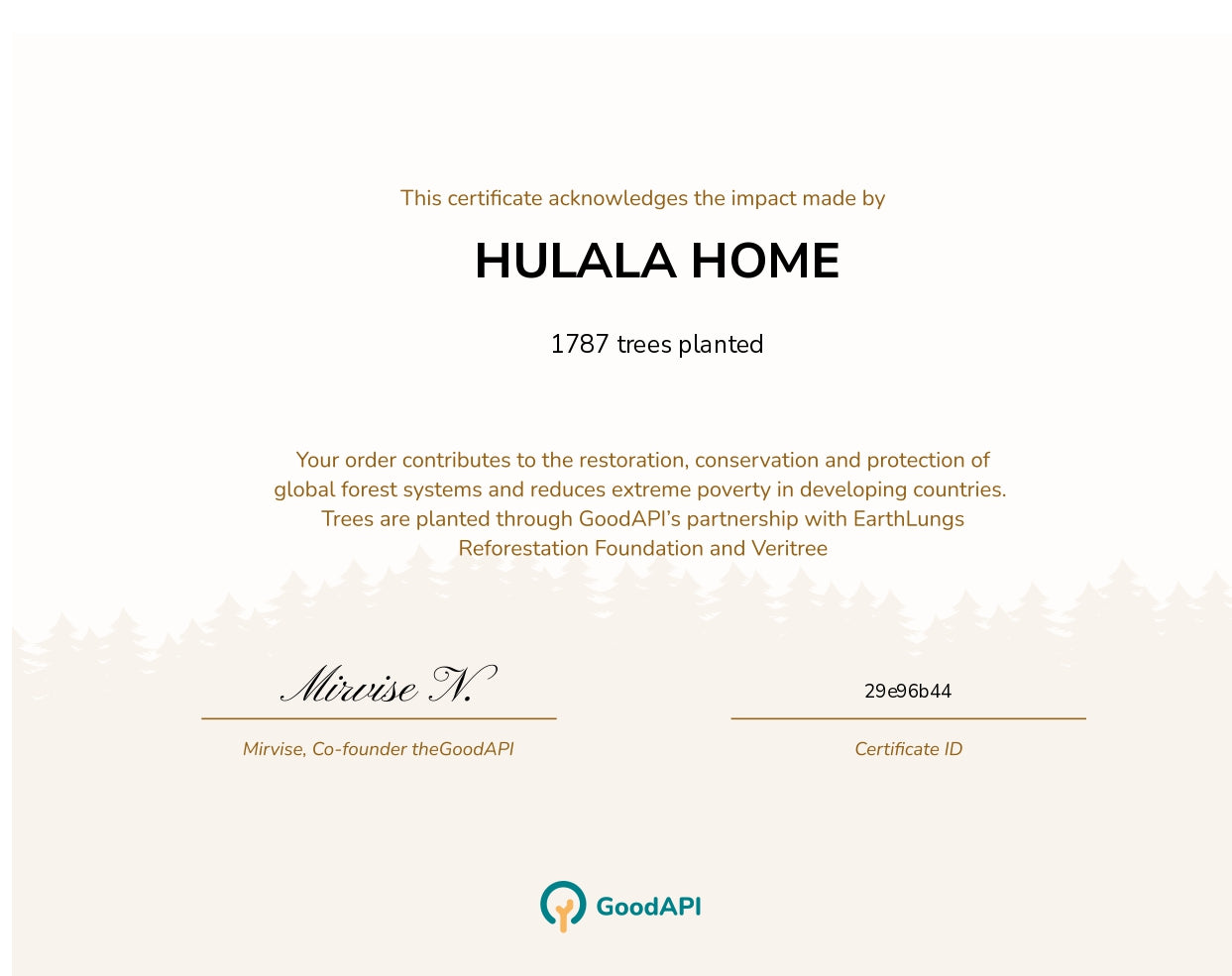 This certificate acknowledges the impact made by

HULALA HOME

1787 trees planted

Your order contributes to the restoration, conservation and protection of global forest systems and reduces extreme poverty in developing countries. Trees are planted through GoodAPI's partnership with EarthLungs Reforestation Foundation and Veritree

Mirvise N.

Mirvise, Co-founder theGoodAPI

29e96b44

Certificate ID

GoodAPI